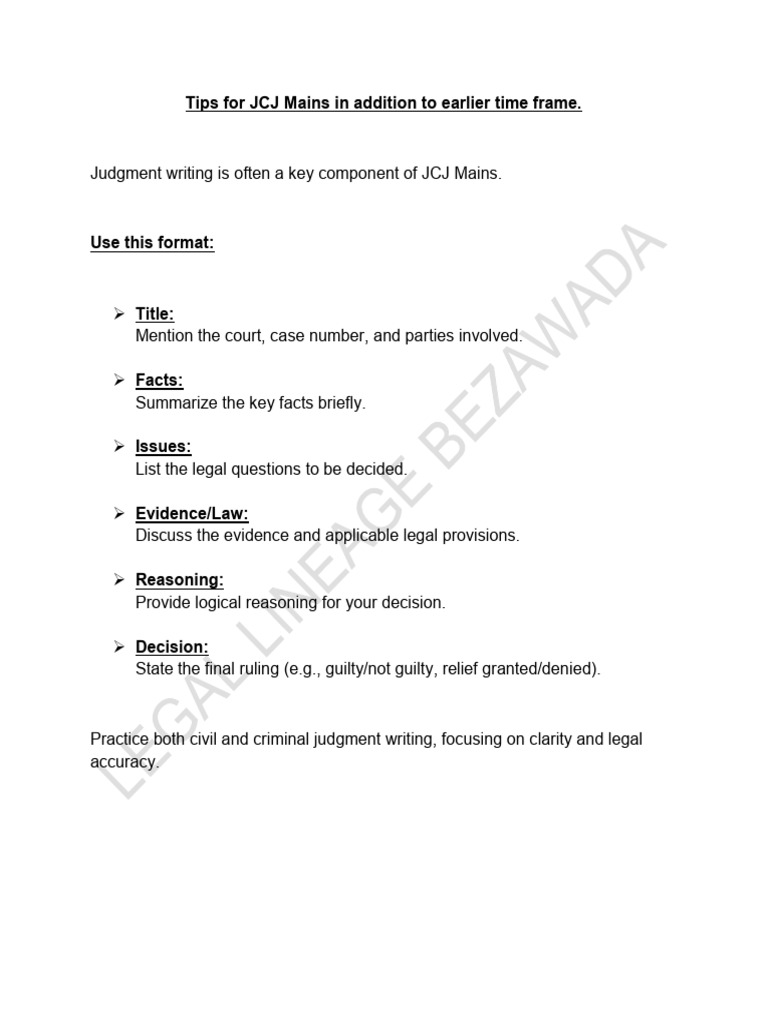 Tips for JCJ Mains in addition to earlier time frame.

Judgment writing is often a key component of JCJ Mains.

Use this format:

➢ Title:
Mention the court, case number, and parties involved.

➢ Facts:
Summarize the key facts briefly.

➢ Issues:
List the legal questions to be decided.

➢ Evidence/Law:
Discuss the evidence and applicable legal provisions.

➢ Reasoning:
Provide logical reasoning for your decision.

➢ Decision:
State the final ruling (e.g., guilty/not guilty, relief granted/denied).

Practice both civil and criminal judgment writing, focusing on clarity and legal accuracy.

LEGAL LINEAGE BEZAWADA